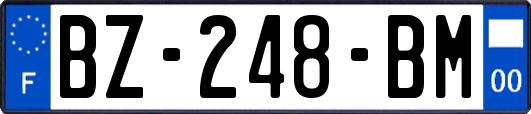 F

BZ-248-BM

00